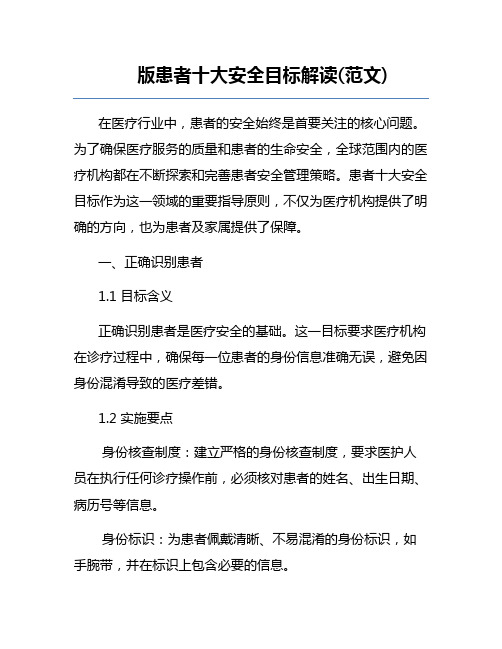 版患者十大安全目标解读(范文)

在医疗行业中，患者的安全始终是首要关注的核心问题。为了确保医疗服务的质量和患者的生命安全，全球范围内的医疗机构都在不断探索和完善患者安全管理策略。患者十大安全目标作为这一领域的重要指导原则，不仅为医疗机构提供了明确的方向，也为患者及家属提供了保障。

一、正确识别患者

1.1 目标含义

正确识别患者是医疗安全的基础。这一目标要求医疗机构在诊疗过程中，确保每一位患者的身份信息准确无误，避免因身份混淆导致的医疗差错。

1.2 实施要点

身份核查制度：建立严格的身份核查制度，要求医护人员在执行任何诊疗操作前，必须核对患者的姓名、出生日期、病历号等信息。

身份标识：为患者佩戴清晰、不易混淆的身份标识，如手腕带，并在标识上包含必要的信息。